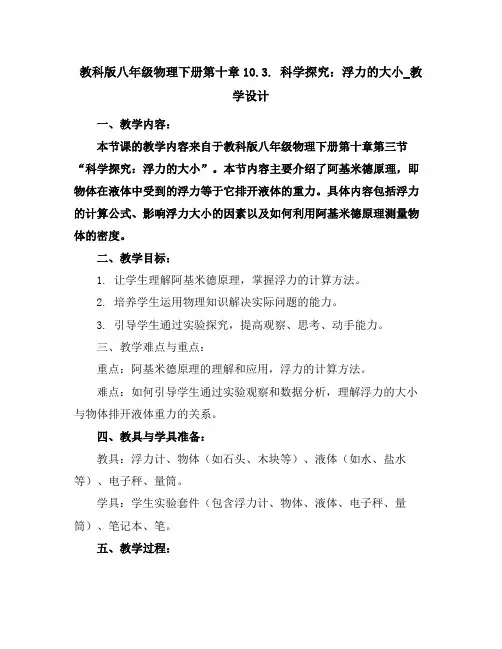 教科版八年级物理下册第十章 10.3. 科学探究：浮力的大小_教学设计

一、教学内容：

本节课的教学内容来自于教科版八年级物理下册第十章第三节“科学探究：浮力的大小”。本节内容主要介绍了阿基米德原理，即物体在液体中受到的浮力等于它排开液体的重力。具体内容包括浮力的计算公式、影响浮力大小的因素以及如何利用阿基米德原理测量物体的密度。

二、教学目标：

1. 让学生理解阿基米德原理，掌握浮力的计算方法。

2. 培养学生运用物理知识解决实际问题的能力。

3. 引导学生通过实验探究，提高观察、思考、动手能力。

三、教学难点与重点：

重点：阿基米德原理的理解和应用，浮力的计算方法。

难点：如何引导学生通过实验观察和数据分析，理解浮力的大小与物体排开液体重力的关系。

四、教具与学具准备：

教具：浮力计、物体（如石头、木块等）、液体（如水、盐水等）、电子秤、量筒。

学具：学生实验套件（包含浮力计、物体、液体、电子秤、量筒）、笔记本、笔。

五、教学过程：